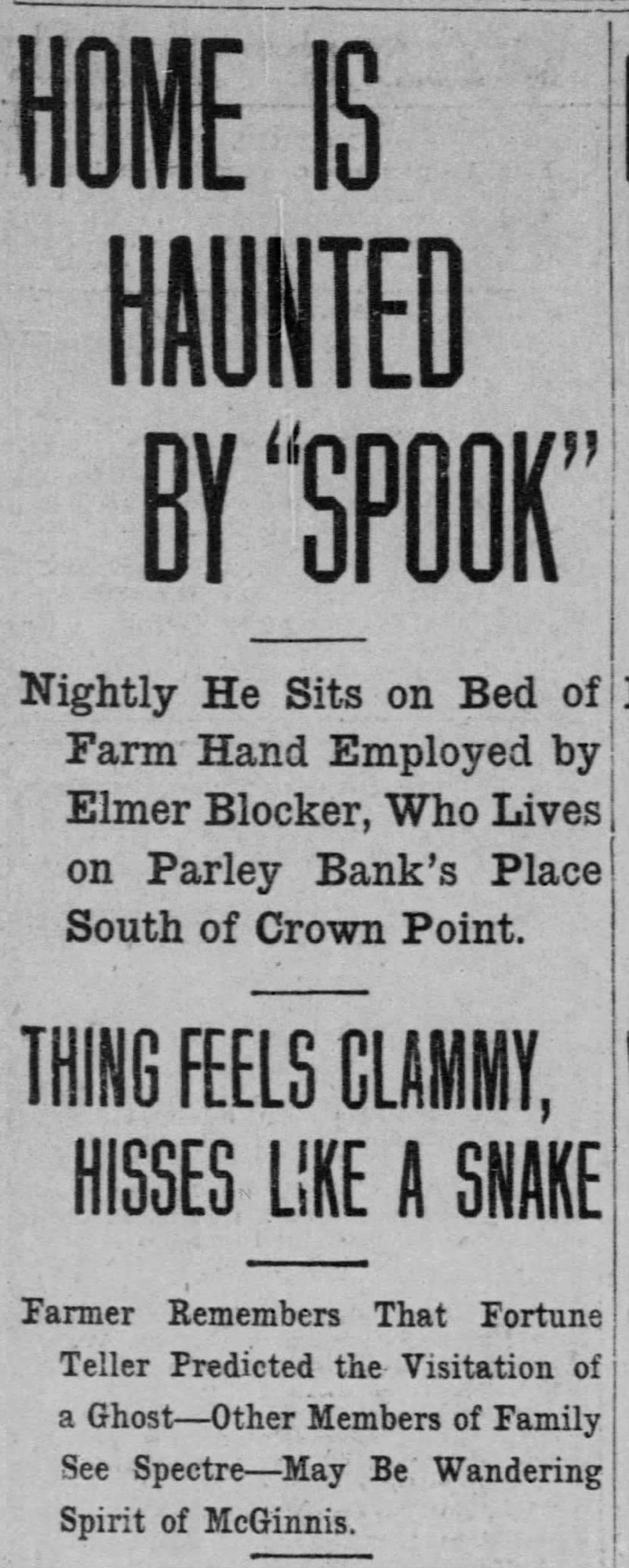 HOME IS HAUNTED BY "SPOOK"

Nightly He Sits on Bed of Farm Hand Employed by Elmer Blocker, Who Lives on Parley Bank's Place South of Crown Point.

THING FEELS CLAMMY, HISSES LIKE A SNAKE

Farmer Remembers That Fortune Teller Predicted the Visitation of a Ghost—Other Members of Family See Spectre—May Be Wandering Spirit of McGinnis.